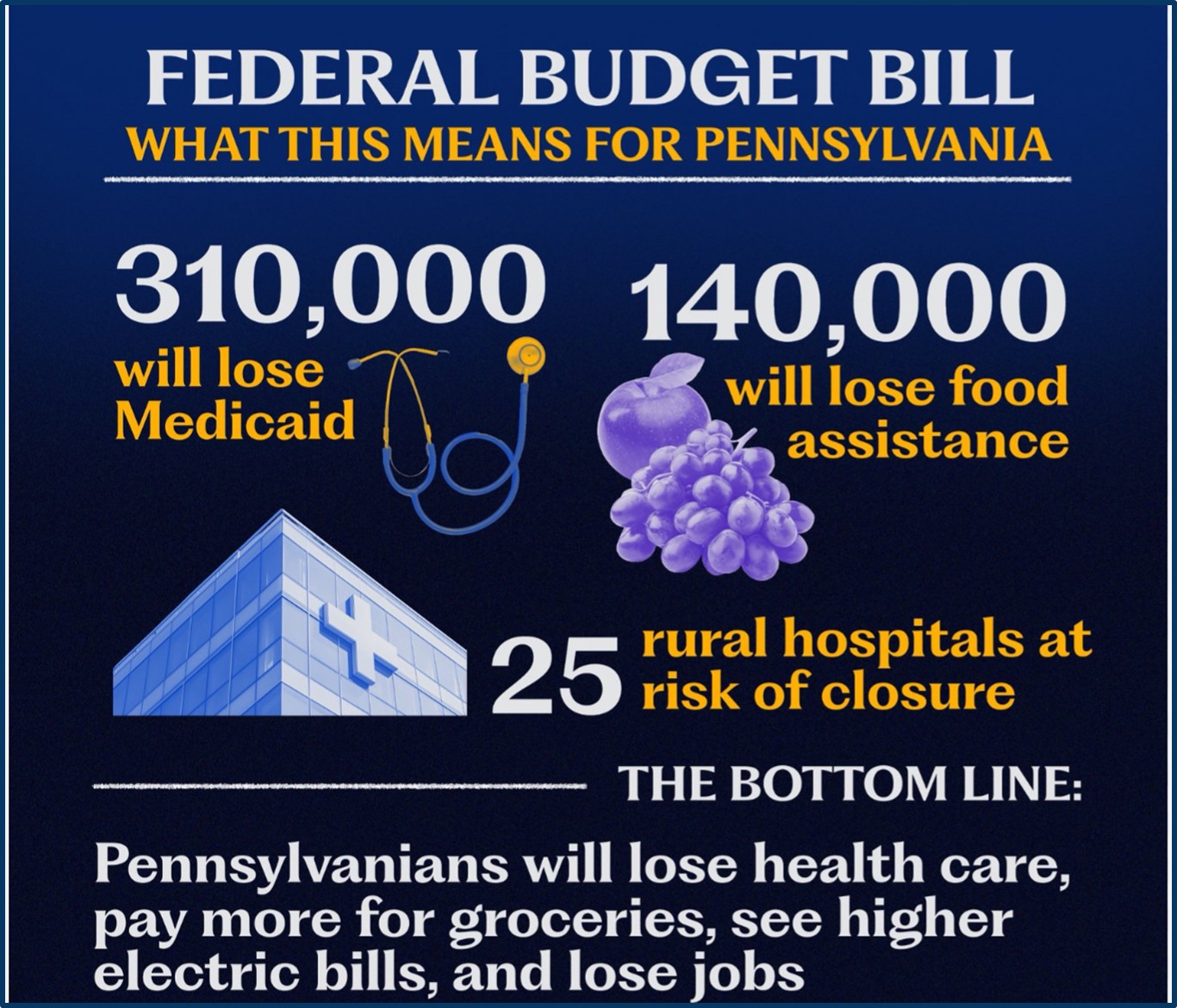 FEDERAL BUDGET BILL
WHAT THIS MEANS FOR PENNSYLVANIA

310,000
will lose Medicaid

140,000
will lose food assistance

25 rural hospitals at risk of closure

THE BOTTOM LINE:

Pennsylvanians will lose health care, pay more for groceries, see higher electric bills, and lose jobs